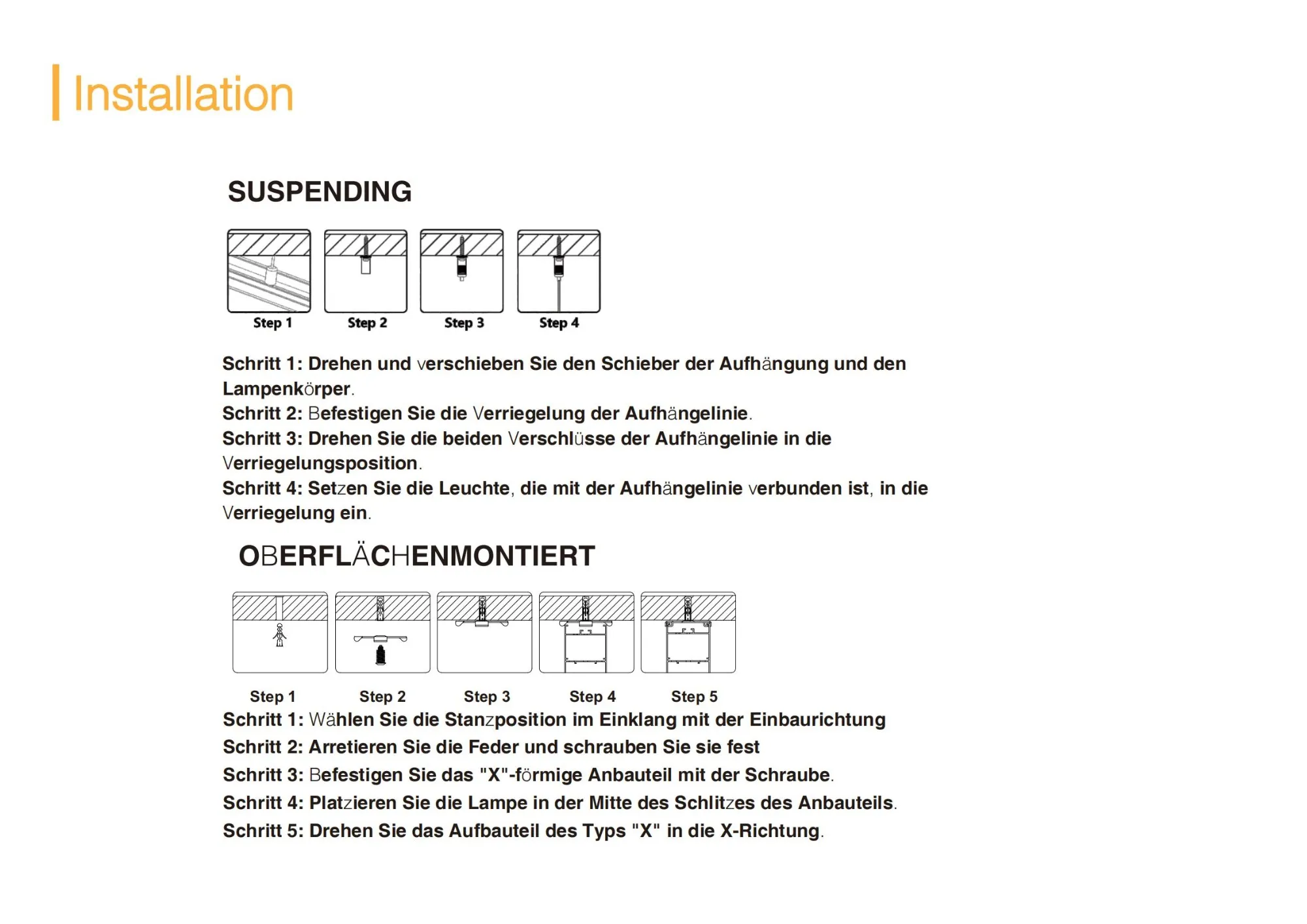 Installation

SUSPENDING

Step 1
Step 2
Step 3
Step 4

Schritt 1: Drehen und verschieben Sie den Schieber der Aufhängung und den Lampenkörper.
Schritt 2: Befestigen Sie die Verriegelung der Aufhängelinie.
Schritt 3: Drehen Sie die beiden Verschlüsse der Aufhängelinie in die Verriegelungsposition.
Schritt 4: Setzen Sie die Leuchte, die mit der Aufhängelinie verbunden ist, in die Verriegelung ein.

OBERFLÄCHENMONTIERT

Step 1
Step 2
Step 3
Step 4
Step 5

Schritt 1: Wählen Sie die Stanzposition im Einklang mit der Einbaurichtung
Schritt 2: Arretieren Sie die Feder und schrauben Sie sie fest
Schritt 3: Befestigen Sie das "X"-förmige Anbauteil mit der Schraube.
Schritt 4: Platzieren Sie die Lampe in der Mitte des Schlitzes des Anbauteils.
Schritt 5: Drehen Sie das Aufbauteil des Typs "X" in die X-Richtung.